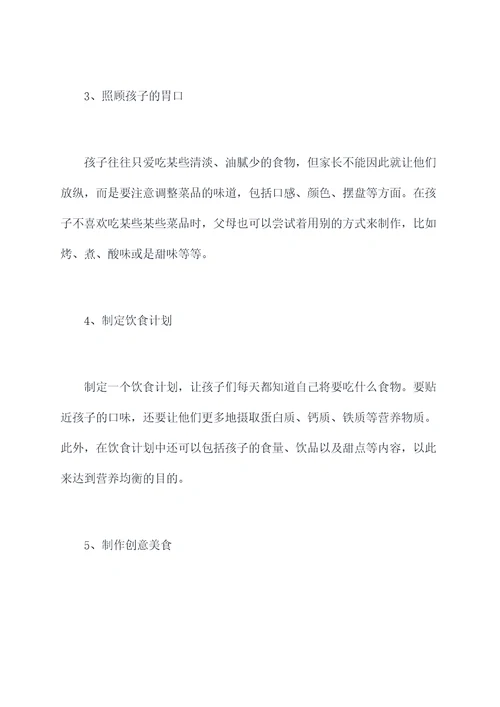 3、照顾孩子的胃口

孩子往往只爱吃某些清淡、油腻少的食物，但家长不能因此就让他们放纵，而是要注意调整菜品的味道，包括口感、颜色、摆盘等方面。在孩子不喜欢吃某些某些菜品时，父母也可以尝试着用别的方式来制作，比如烤、煮、酸味或是甜味等等。

4、制定饮食计划

制定一个饮食计划，让孩子们每天都知道自己将要吃什么食物。要贴近孩子的口味，还要让他们更多地摄取蛋白质、钙质、铁质等营养物质。此外，在饮食计划中还可以包括孩子的食量、饮品以及甜点等内容，以此来达到营养均衡的目的。

5、制作创意美食